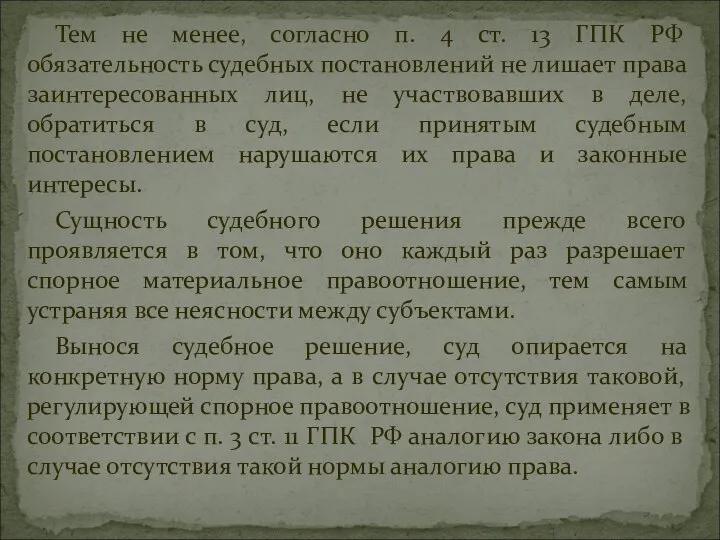 Тем не менее, согласно п. 4 ст. 13 ГПК РФ обязательность судебных постановлений не лишает права заинтересованных лиц, не участвовавших в деле, обратиться в суд, если принятым судебным постановлением нарушаются их права и законные интересы.

Сущность судебного решения прежде всего проявляется в том, что оно каждый раз разрешает спорное материальное правоотношение, тем самым устраняя все неясности между субъектами.

Вынося судебное решение, суд опирается на конкретную норму права, а в случае отсутствия таковой, регулирующей спорное правоотношение, суд применяет в соответствии с п. 3 ст. 11 ГПК РФ аналогию закона либо в случае отсутствия такой нормы аналогию права.